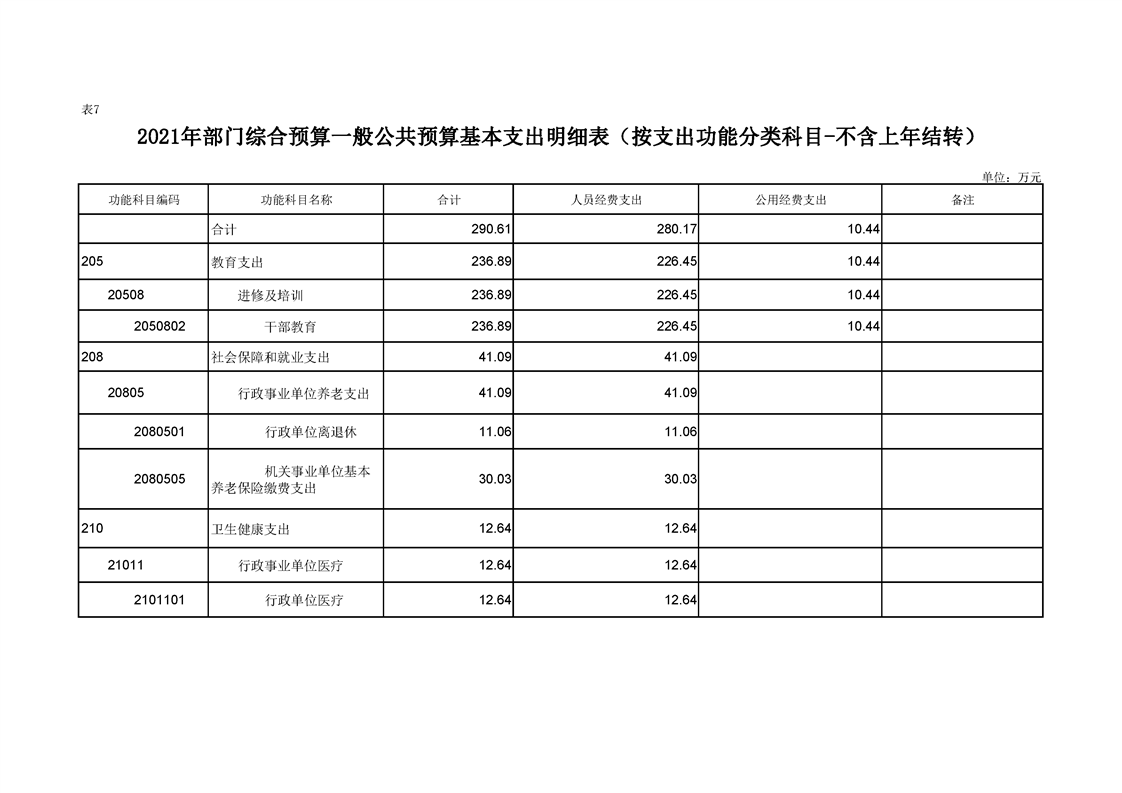 表7

2021年部门综合预算一般公共预算基本支出明细表（按支出功能分类科目-不含上年结转）

单位：万元

| 功能科目编码 | 功能科目名称 | 合计 | 人员经费支出 | 公用经费支出 | 备注 |
|---|---|---|---|---|---|
| | 合计 | 290.61 | 280.17 | 10.44 | |
| 205 | 教育支出 | 236.89 | 226.45 | 10.44 | |
| 20508 | 进修及培训 | 236.89 | 226.45 | 10.44 | |
| 2050802 | 干部教育 | 236.89 | 226.45 | 10.44 | |
| 208 | 社会保障和就业支出 | 41.09 | 41.09 | | |
| 20805 | 行政事业单位养老支出 | 41.09 | 41.09 | | |
| 2080501 | 行政单位离退休 | 11.06 | 11.06 | | |
| 2080505 | 机关事业单位基本养老保险缴费支出 | 30.03 | 30.03 | | |
| 210 | 卫生健康支出 | 12.64 | 12.64 | | |
| 21011 | 行政事业单位医疗 | 12.64 | 12.64 | | |
| 2101101 | 行政单位医疗 | 12.64 | 12.64 | | |